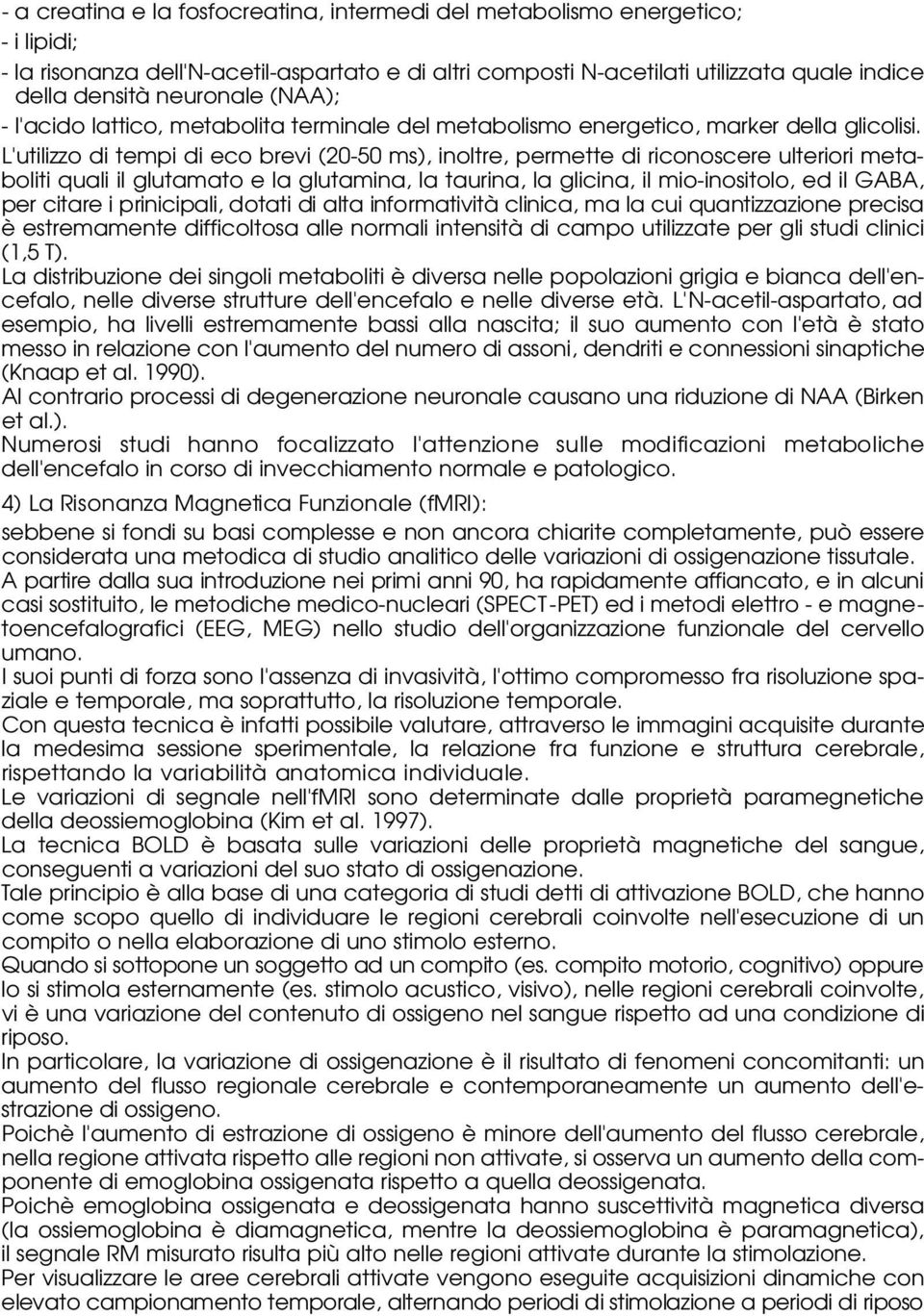 - a creatina e la fosfocreatina, intermedi del metabolismo energetico;
- i lipidi;
- la risonanza dell'N-acetil-aspartato e di altri composti N-acetilati utilizzata quale indice della densità neuronale (NAA);
- l'acido lattico, metabolita terminale del metabolismo energetico, marker della glicolisi. L'utilizzo di tempi di eco brevi (20-50 ms), inoltre, permette di riconoscere ulteriori metaboliti quali il glutamato e la glutamina, la taurina, la glicina, il mio-inositolo, ed il GABA, per citare i prinicipali, dotati di alta informatività clinica, ma la cui quantizzazione precisa è estremamente difficoltosa alle normali intensità di campo utilizzate per gli studi clinici (1,5 T).
La distribuzione dei singoli metaboliti è diversa nelle popolazioni grigia e bianca dell'encefalo, nelle diverse strutture dell'encefalo e nelle diverse età. L'N-acetil-aspartato, ad esempio, ha livelli estremamente bassi alla nascita; il suo aumento con l'età è stato messo in relazione con l'aumento del numero di assoni, dendriti e connessioni sinaptiche (Knaap et al. 1990).
Al contrario processi di degenerazione neuronale causano una riduzione di NAA (Birken et al.).
Numerosi studi hanno focalizzato l'attenzione sulle modificazioni metaboliche dell'encefalo in corso di invecchiamento normale e patologico.

4) La Risonanza Magnetica Funzionale (fMRI):
sebbene si fondi su basi complesse e non ancora chiarite completamente, può essere considerata una metodica di studio analitico delle variazioni di ossigenazione tissutale.
A partire dalla sua introduzione nei primi anni 90, ha rapidamente affiancato, e in alcuni casi sostituito, le metodiche medico-nucleari (SPECT-PET) ed i metodi elettro - e magnetoencefalografici (EEG, MEG) nello studio dell'organizzazione funzionale del cervello umano.
I suoi punti di forza sono l'assenza di invasività, l'ottimo compromesso fra risoluzione spaziale e temporale, ma soprattutto, la risoluzione temporale.
Con questa tecnica è infatti possibile valutare, attraverso le immagini acquisite durante la medesima sessione sperimentale, la relazione fra funzione e struttura cerebrale, rispettando la variabilità anatomica individuale.
Le variazioni di segnale nell'fMRI sono determinate dalle proprietà paramegnetiche della deossiemoglobina (Kim et al. 1997).
La tecnica BOLD è basata sulle variazioni delle proprietà magnetiche del sangue, conseguenti a variazioni del suo stato di ossigenazione.
Tale principio è alla base di una categoria di studi detti di attivazione BOLD, che hanno come scopo quello di individuare le regioni cerebrali coinvolte nell'esecuzione di un compito o nella elaborazione di uno stimolo esterno.
Quando si sottopone un soggetto ad un compito (es. compito motorio, cognitivo) oppure lo si stimola esternamente (es. stimolo acustico, visivo), nelle regioni cerebrali coinvolte, vi è una variazione del contenuto di ossigeno nel sangue rispetto ad una condizione di riposo.
In particolare, la variazione di ossigenazione è il risultato di fenomeni concomitanti: un aumento del flusso regionale cerebrale e contemporaneamente un aumento dell'estrazione di ossigeno.
Poichè l'aumento di estrazione di ossigeno è minore dell'aumento del flusso cerebrale, nella regione attivata rispetto alle regioni non attivate, si osserva un aumento della componente di emoglobina ossigenata rispetto a quella deossigenata.
Poichè emoglobina ossigenata e deossigenata hanno suscettività magnetica diversa (la ossiemoglobina è diamagnetica, mentre la deossiemoglobina è paramagnetica), il segnale RM misurato risulta più alto nelle regioni attivate durante la stimolazione.
Per visualizzare le aree cerebrali attivate vengono eseguite acquisizioni dinamiche con elevato campionamento temporale, alternando periodi di stimolazione a periodi di riposo